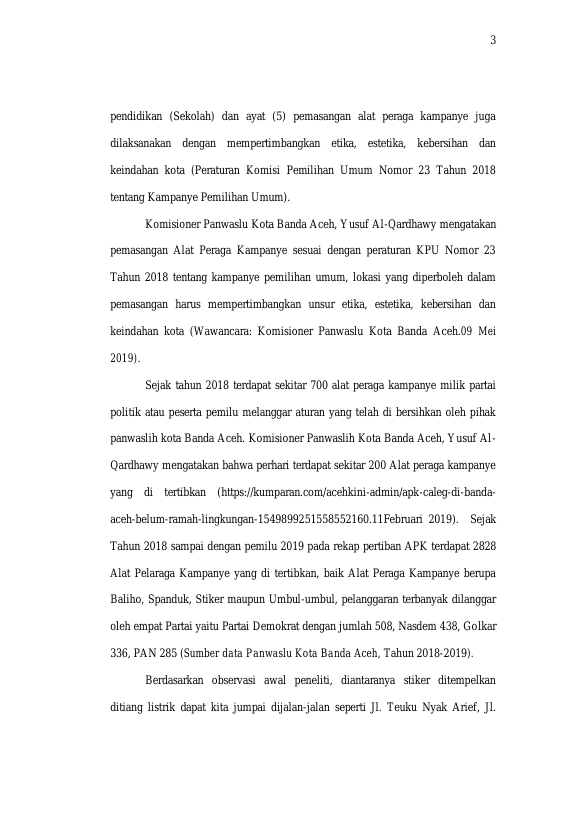 3

pendidikan (Sekolah) dan ayat (5) pemasangan alat peraga kampanye juga dilaksanakan dengan mempertimbangkan etika, estetika, kebersihan dan keindahan kota (Peraturan Komisi Pemilihan Umum Nomor 23 Tahun 2018 tentang Kampanye Pemilihan Umum).

Komisioner Panwaslu Kota Banda Aceh, Yusuf Al-Qardhawy mengatakan pemasangan Alat Peraga Kampanye sesuai dengan peraturan KPU Nomor 23 Tahun 2018 tentang kampanye pemilihan umum, lokasi yang diperboleh dalam pemasangan harus mempertimbangkan unsur etika, estetika, kebersihan dan keindahan kota (Wawancara: Komisioner Panwaslu Kota Banda Aceh.09 Mei 2019).

Sejak tahun 2018 terdapat sekitar 700 alat peraga kampanye milik partai politik atau peserta pemilu melanggar aturan yang telah di bersihkan oleh pihak panwaslih kota Banda Aceh. Komisioner Panwaslih Kota Banda Aceh, Yusuf Al-Qardhawy mengatakan bahwa perhari terdapat sekitar 200 Alat peraga kampanye yang di tertibkan (https://kumparan.com/acehkini-admin/apk-caleg-di-banda-aceh-belum-ramah-lingkungan-1549899251558552160.11Februari 2019). Sejak Tahun 2018 sampai dengan pemilu 2019 pada rekap pertiban APK terdapat 2828 Alat Pelaraga Kampanye yang di tertibkan, baik Alat Peraga Kampanye berupa Baliho, Spanduk, Stiker maupun Umbul-umbul, pelanggaran terbanyak dilanggar oleh empat Partai yaitu Partai Demokrat dengan jumlah 508, Nasdem 438, Golkar 336, PAN 285 (Sumber data Panwaslu Kota Banda Aceh, Tahun 2018-2019).

Berdasarkan observasi awal peneliti, diantaranya stiker ditempelkan ditiang listrik dapat kita jumpai dijalan-jalan seperti Jl. Teuku Nyak Arief, Jl.